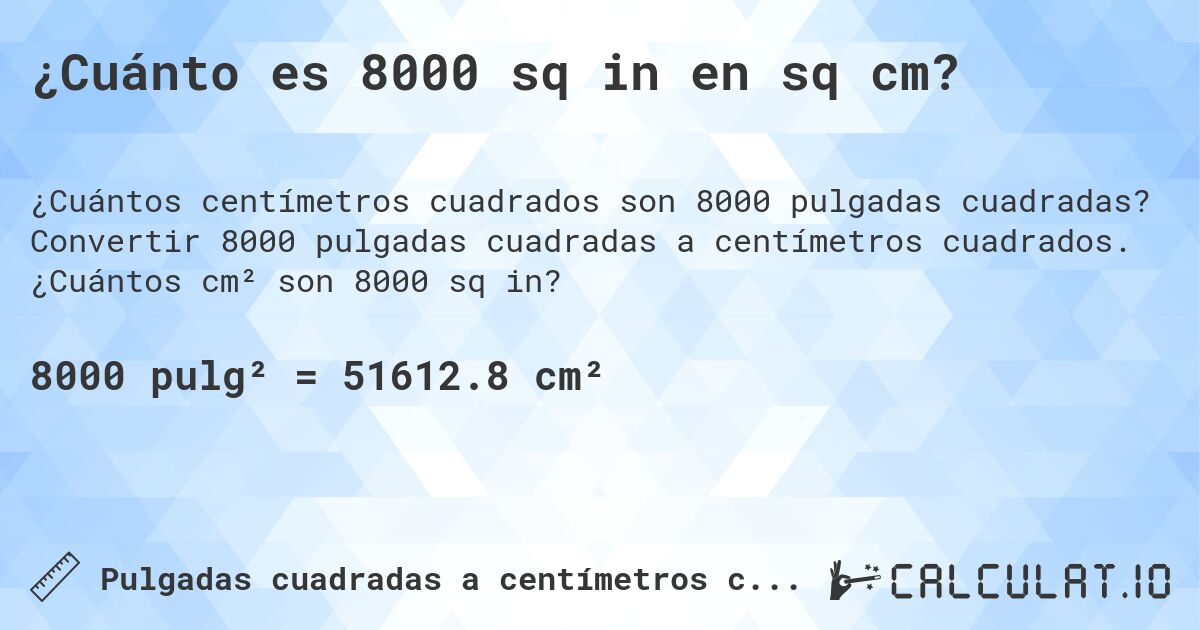 ¿Cuánto es 8000 sq in en sq cm?

¿Cuántos centímetros cuadrados son 8000 pulgadas cuadradas? Convertir 8000 pulgadas cuadradas a centímetros cuadrados. ¿Cuántos cm² son 8000 sq in?

8000 pulg² = 51612.8 cm²

Pulgadas cuadradas a centímetros c...

CALCULAT.IO